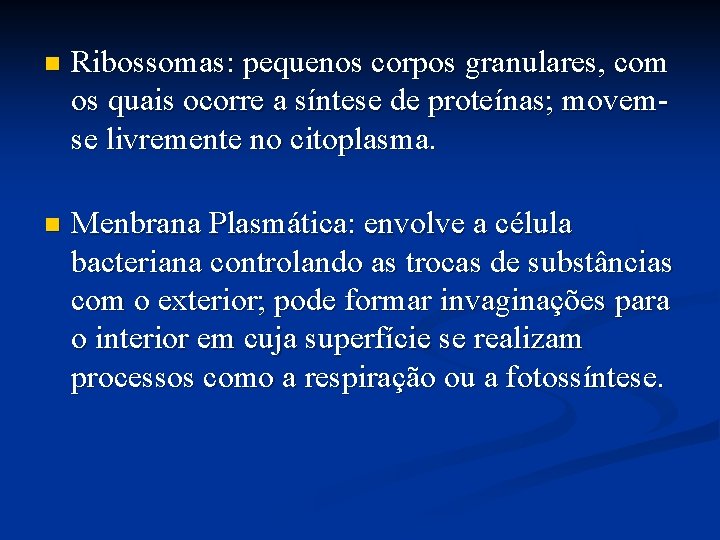 Ribossomas: pequenos corpos granulares, com os quais ocorre a síntese de proteínas; movem-se livremente no citoplasma.

Menbrana Plasmática: envolve a célula bacteriana controlando as trocas de substâncias com o exterior; pode formar invaginações para o interior em cuja superfície se realizam processos como a respiração ou a fotossíntese.